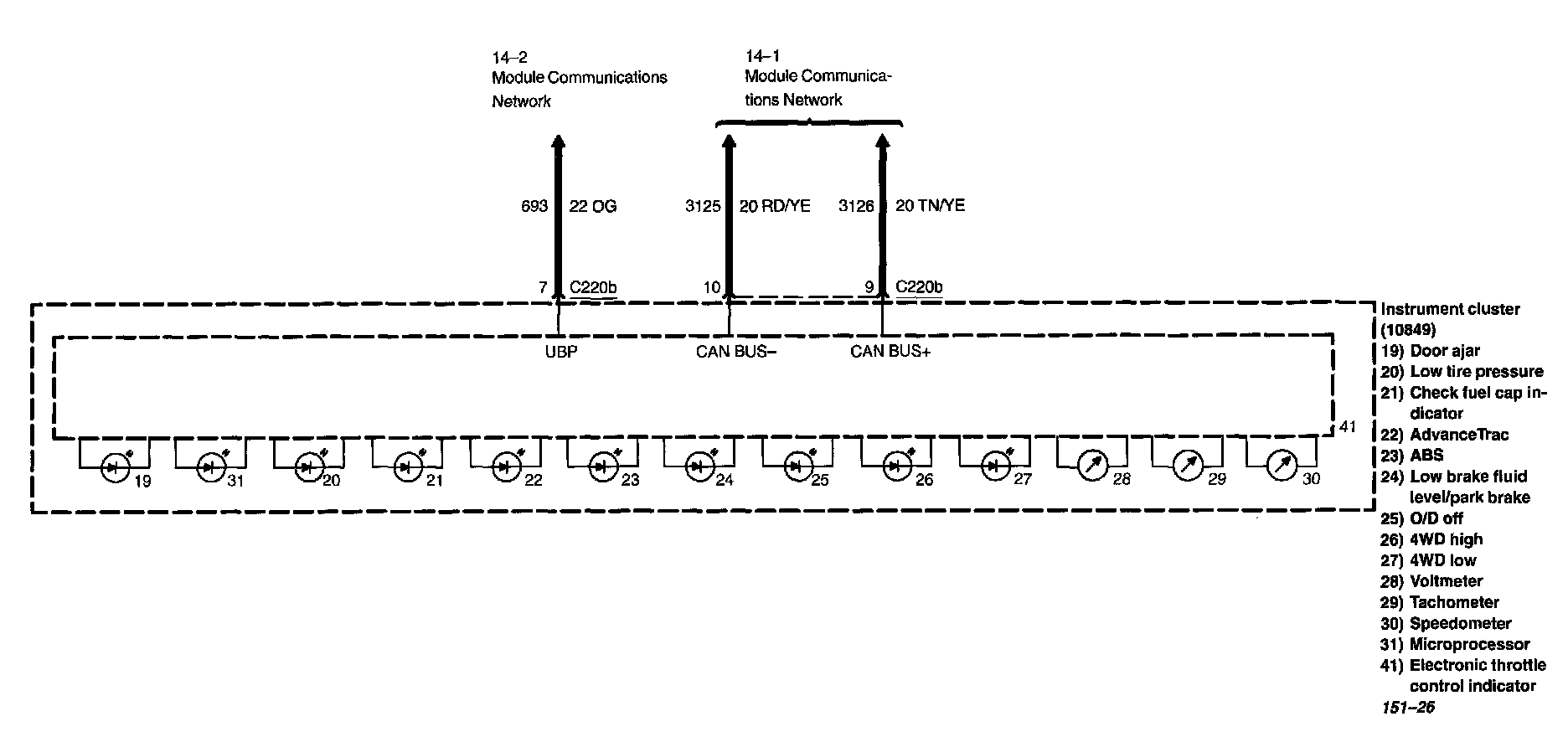 14–2
Module Communications Network

14–1
Module Communications Network

693 22 OG
3125 20 RD/YE
3126 20 TN/YE

7 C220b
10
9 C220b

UBP
CAN BUS–
CAN BUS+

41

19 31 20 21 22 23 24 25 26 27 28 29 30

Instrument cluster (10849)
19) Door ajar
20) Low tire pressure
21) Check fuel cap indicator
22) AdvanceTrac
23) ABS
24) Low brake fluid level/park brake
25) O/D off
26) 4WD high
27) 4WD low
28) Voltmeter
29) Tachometer
30) Speedometer
31) Microprocessor
41) Electronic throttle control indicator
151–26